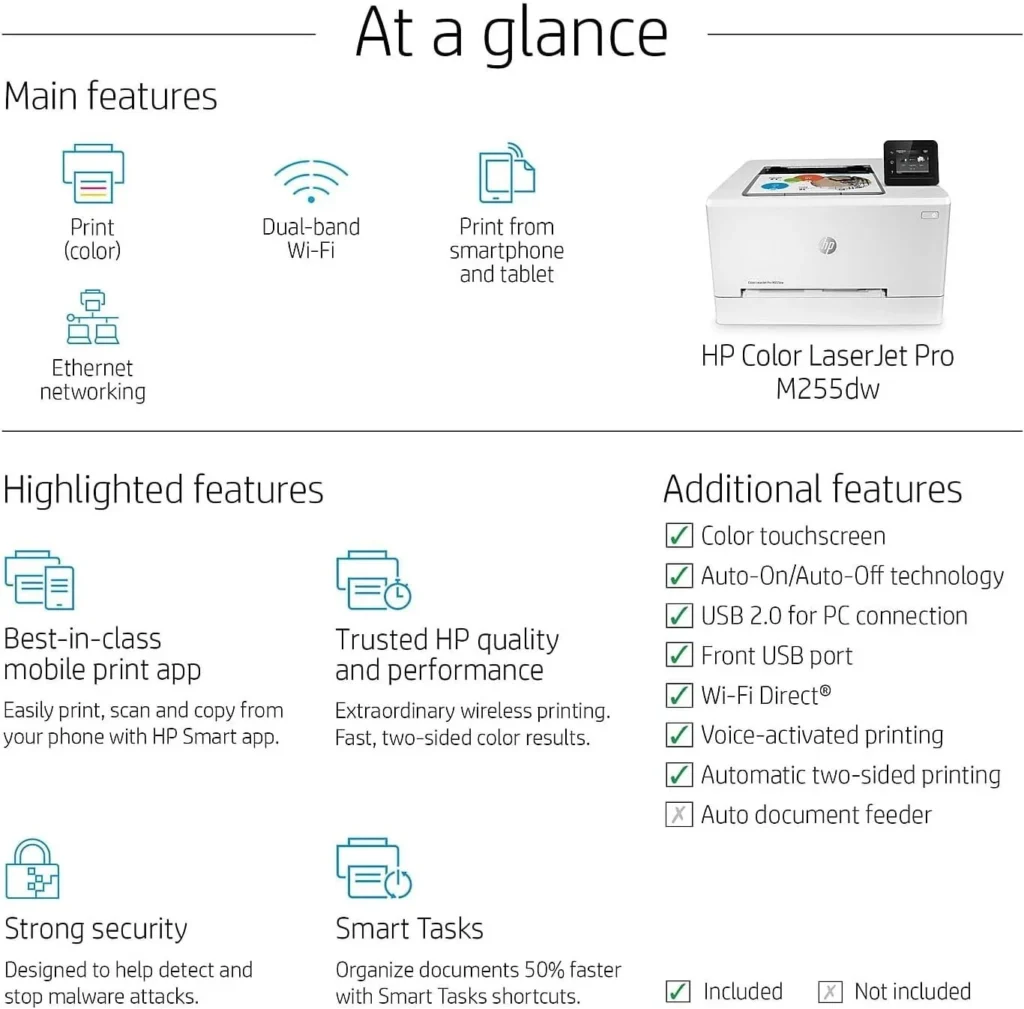 At a glance

Main features

Print
(color)

Dual-band
Wi-Fi

Print from
smartphone
and tablet

Ethernet
networking

HP Color LaserJet Pro
M255dw

Highlighted features

Best-in-class
mobile print app

Easily print, scan and copy from your phone with HP Smart app.

Trusted HP quality
and performance

Extraordinary wireless printing. Fast, two-sided color results.

Strong security

Designed to help detect and stop malware attacks.

Smart Tasks

Organize documents 50% faster with Smart Tasks shortcuts.

Additional features

☑ Color touchscreen
☑ Auto-On/Auto-Off technology
☑ USB 2.0 for PC connection
☑ Front USB port
☑ Wi-Fi Direct®
☑ Voice-activated printing
☑ Automatic two-sided printing
☒ Auto document feeder

☑ Included ☒ Not included